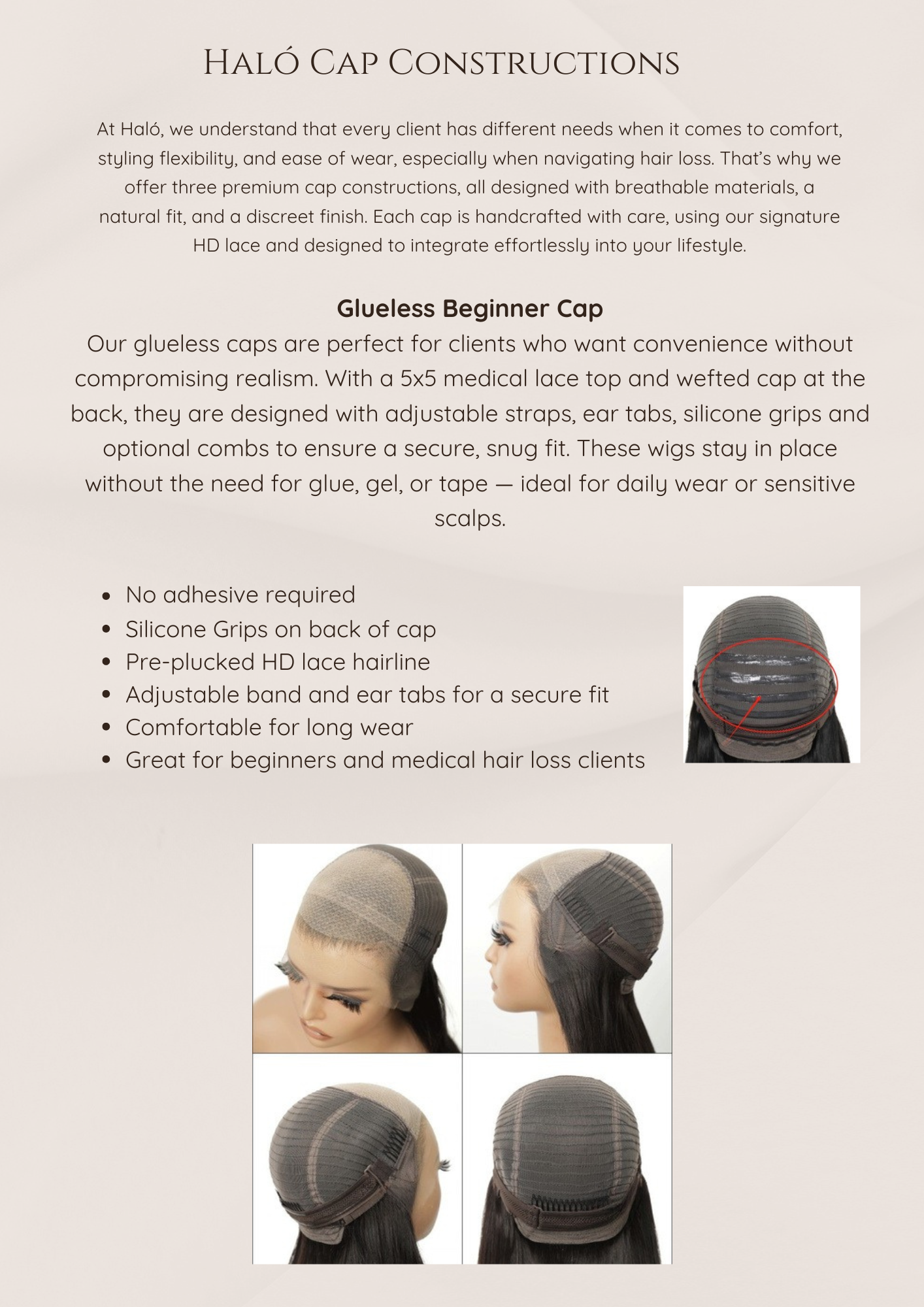 Haló Cap Constructions

At Haló, we understand that every client has different needs when it comes to comfort, styling flexibility, and ease of wear, especially when navigating hair loss. That's why we offer three premium cap constructions, all designed with breathable materials, a natural fit, and a discreet finish. Each cap is handcrafted with care, using our signature HD lace and designed to integrate effortlessly into your lifestyle.

Glueless Beginner Cap

Our glueless caps are perfect for clients who want convenience without compromising realism. With a 5x5 medical lace top and wefted cap at the back, they are designed with adjustable straps, ear tabs, silicone grips and optional combs to ensure a secure, snug fit. These wigs stay in place without the need for glue, gel, or tape — ideal for daily wear or sensitive scalps.

• No adhesive required
• Silicone Grips on back of cap
• Pre-plucked HD lace hairline
• Adjustable band and ear tabs for a secure fit
• Comfortable for long wear
• Great for beginners and medical hair loss clients